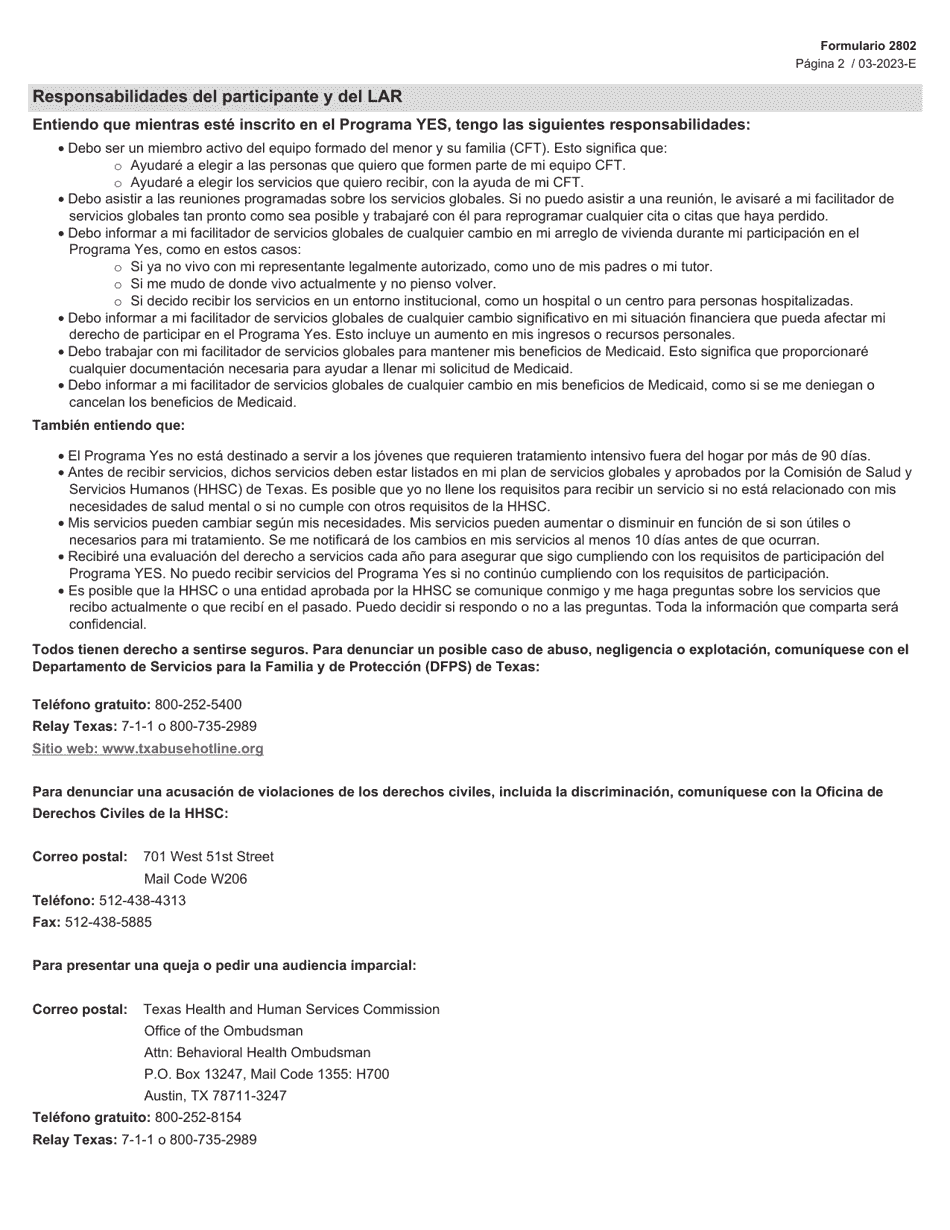 Formulario 2802
Página 2 / 03-2023-E

Responsabilidades del participante y del LAR

Entiendo que mientras esté inscrito en el Programa YES, tengo las siguientes responsabilidades:

• Debo ser un miembro activo del equipo formado del menor y su familia (CFT). Esto significa que:
  ○ Ayudaré a elegir a las personas que quiero que formen parte de mi equipo CFT.
  ○ Ayudaré a elegir los servicios que quiero recibir, con la ayuda de mi CFT.
• Debo asistir a las reuniones programadas sobre los servicios globales. Si no puedo asistir a una reunión, le avisaré a mi facilitador de servicios globales tan pronto como sea posible y trabajaré con él para reprogramar cualquier cita o citas que haya perdido.
• Debo informar a mi facilitador de servicios globales de cualquier cambio en mi arreglo de vivienda durante mi participación en el Programa Yes, como en estos casos:
  ○ Si ya no vivo con mi representante legalmente autorizado, como uno de mis padres o mi tutor.
  ○ Si me mudo de donde vivo actualmente y no pienso volver.
  ○ Si decido recibir los servicios en un entorno institucional, como un hospital o un centro para personas hospitalizadas.
• Debo informar a mi facilitador de servicios globales de cualquier cambio significativo en mi situación financiera que pueda afectar mi derecho de participar en el Programa Yes. Esto incluye un aumento en mis ingresos o recursos personales.
• Debo trabajar con mi facilitador de servicios globales para mantener mis beneficios de Medicaid. Esto significa que proporcionaré cualquier documentación necesaria para ayudar a llenar mi solicitud de Medicaid.
• Debo informar a mi facilitador de servicios globales de cualquier cambio en mis beneficios de Medicaid, como si se me deniegan o cancelan los beneficios de Medicaid.

También entiendo que:

• El Programa Yes no está destinado a servir a los jóvenes que requieren tratamiento intensivo fuera del hogar por más de 90 días.
• Antes de recibir servicios, dichos servicios deben estar listados en mi plan de servicios globales y aprobados por la Comisión de Salud y Servicios Humanos (HHSC) de Texas. Es posible que yo no llene los requisitos para recibir un servicio si no está relacionado con mis necesidades de salud mental o si no cumple con otros requisitos de la HHSC.
• Mis servicios pueden cambiar según mis necesidades. Mis servicios pueden aumentar o disminuir en función de si son útiles o necesarios para mi tratamiento. Se me notificará de los cambios en mis servicios al menos 10 días antes de que ocurran.
• Recibiré una evaluación del derecho a servicios cada año para asegurar que sigo cumpliendo con los requisitos de participación del Programa YES. No puedo recibir servicios del Programa Yes si no continúo cumpliendo con los requisitos de participación.
• Es posible que la HHSC o una entidad aprobada por la HHSC se comunique conmigo y me haga preguntas sobre los servicios que recibo actualmente o que recibí en el pasado. Puedo decidir si respondo o no a las preguntas. Toda la información que comparta será confidencial.

Todos tienen derecho a sentirse seguros. Para denunciar un posible caso de abuso, negligencia o explotación, comuníquese con el Departamento de Servicios para la Familia y de Protección (DFPS) de Texas:

Teléfono gratuito: 800-252-5400
Relay Texas: 7-1-1 o 800-735-2989
Sitio web: www.txabusehotline.org

Para denunciar una acusación de violaciones de los derechos civiles, incluida la discriminación, comuníquese con la Oficina de Derechos Civiles de la HHSC:

Correo postal: 701 West 51st Street
Mail Code W206
Teléfono: 512-438-4313
Fax: 512-438-5885

Para presentar una queja o pedir una audiencia imparcial:

Correo postal: Texas Health and Human Services Commission
Office of the Ombudsman
Attn: Behavioral Health Ombudsman
P.O. Box 13247, Mail Code 1355: H700
Austin, TX 78711-3247
Teléfono gratuito: 800-252-8154
Relay Texas: 7-1-1 o 800-735-2989